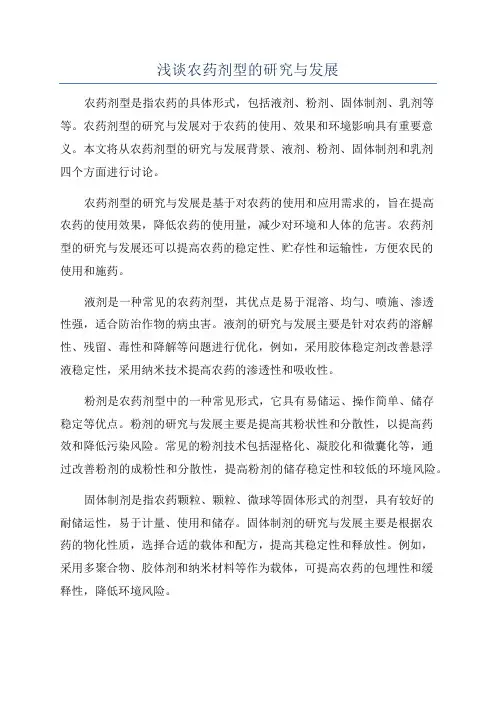 浅谈农药剂型的研究与发展

农药剂型是指农药的具体形式，包括液剂、粉剂、固体制剂、乳剂等等。农药剂型的研究与发展对于农药的使用、效果和环境影响具有重要意义。本文将从农药剂型的研究与发展背景、液剂、粉剂、固体制剂和乳剂四个方面进行讨论。

农药剂型的研究与发展是基于对农药的使用和应用需求的，旨在提高农药的使用效果，降低农药的使用量，减少对环境和人体的危害。农药剂型的研究与发展还可以提高农药的稳定性、贮存性和运输性，方便农民的使用和施药。

液剂是一种常见的农药剂型，其优点是易于混溶、均匀、喷施、渗透性强，适合防治作物的病虫害。液剂的研究与发展主要是针对农药的溶解性、残留、毒性和降解等问题进行优化，例如，采用胶体稳定剂改善悬浮液稳定性，采用纳米技术提高农药的渗透性和吸收性。

粉剂是农药剂型中的一种常见形式，它具有易储运、操作简单、储存稳定等优点。粉剂的研究与发展主要是提高其粉状性和分散性，以提高药效和降低污染风险。常见的粉剂技术包括湿格化、凝胶化和微囊化等，通过改善粉剂的成粉性和分散性，提高粉剂的储存稳定性和较低的环境风险。

固体制剂是指农药颗粒、颗粒、微球等固体形式的剂型，具有较好的耐储运性，易于计量、使用和储存。固体制剂的研究与发展主要是根据农药的物化性质，选择合适的载体和配方，提高其稳定性和释放性。例如，采用多聚合物、胶体剂和纳米材料等作为载体，可提高农药的包埋性和缓释性，降低环境风险。